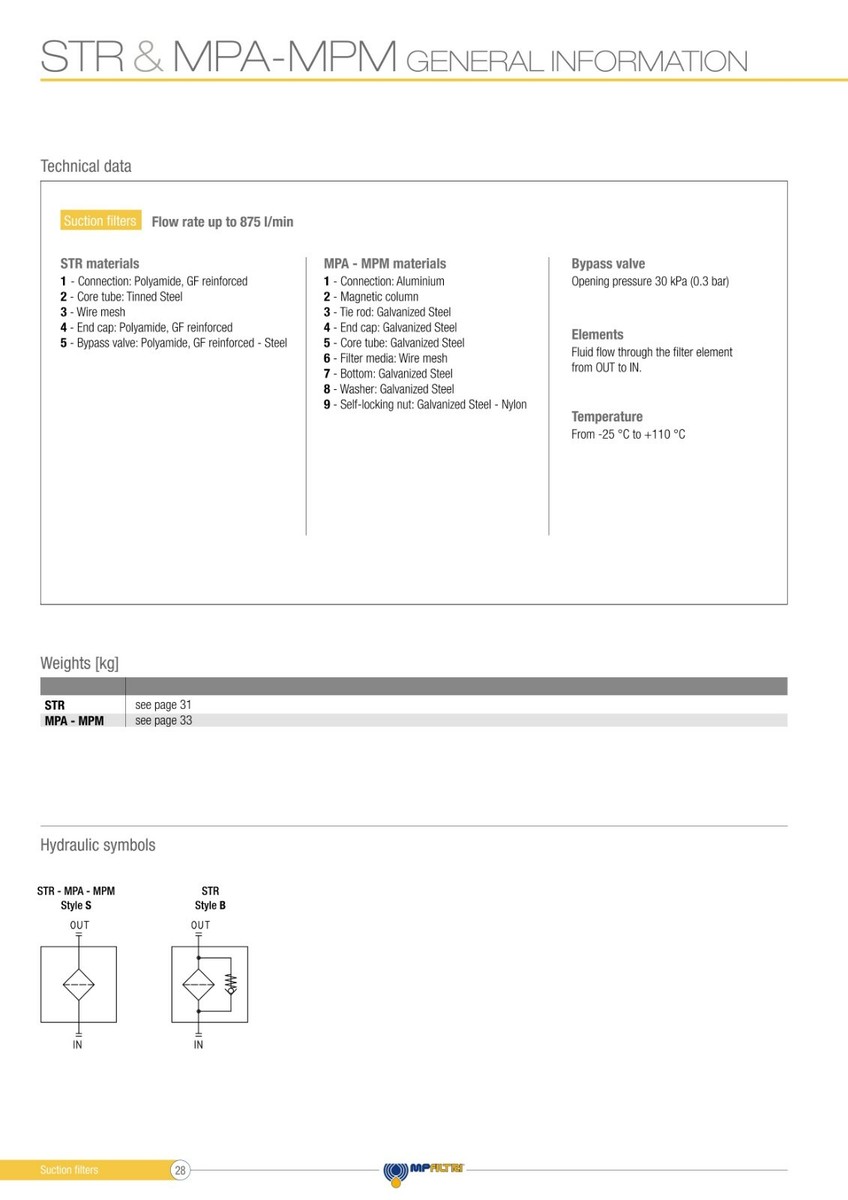 STR & MPA-MPM GENERAL INFORMATION

Technical data

Suction filters Flow rate up to 875 l/min

STR materials
1 - Connection: Polyamide, GF reinforced
2 - Core tube: Tinned Steel
3 - Wire mesh
4 - End cap: Polyamide, GF reinforced
5 - Bypass valve: Polyamide, GF reinforced - Steel

MPA - MPM materials
1 - Connection: Aluminium
2 - Magnetic column
3 - Tie rod: Galvanized Steel
4 - End cap: Galvanized Steel
5 - Core tube: Galvanized Steel
6 - Filter media: Wire mesh
7 - Bottom: Galvanized Steel
8 - Washer: Galvanized Steel
9 - Self-locking nut: Galvanized Steel - Nylon

Bypass valve
Opening pressure 30 kPa (0.3 bar)

Elements
Fluid flow through the filter element from OUT to IN.

Temperature
From -25 °C to +110 °C

Weights [kg]

| | |
|---|---|
| STR | see page 31 |
| MPA - MPM | see page 33 |

Hydraulic symbols

STR - MPA - MPM
Style S
OUT
IN

STR
Style B
OUT
IN

Suction filters 28 MPFILTRI